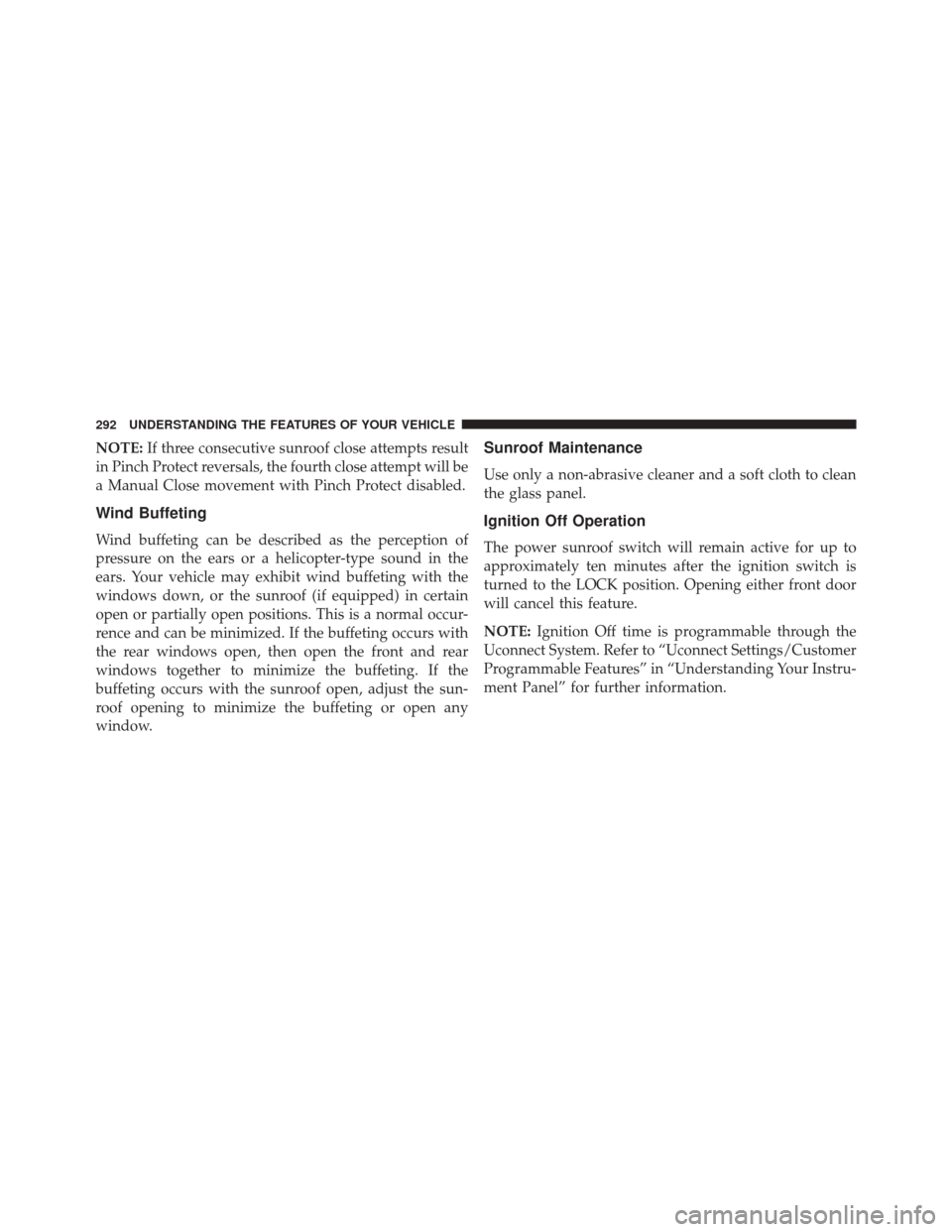 292 UNDERSTANDING THE FEATURES OF YOUR VEHICLE

NOTE: If three consecutive sunroof close attempts result in Pinch Protect reversals, the fourth close attempt will be a Manual Close movement with Pinch Protect disabled.

Wind Buffeting

Wind buffeting can be described as the perception of pressure on the ears or a helicopter-type sound in the ears. Your vehicle may exhibit wind buffeting with the windows down, or the sunroof (if equipped) in certain open or partially open positions. This is a normal occurrence and can be minimized. If the buffeting occurs with the rear windows open, then open the front and rear windows together to minimize the buffeting. If the buffeting occurs with the sunroof open, adjust the sunroof opening to minimize the buffeting or open any window.

Sunroof Maintenance

Use only a non-abrasive cleaner and a soft cloth to clean the glass panel.

Ignition Off Operation

The power sunroof switch will remain active for up to approximately ten minutes after the ignition switch is turned to the LOCK position. Opening either front door will cancel this feature.

NOTE: Ignition Off time is programmable through the Uconnect System. Refer to “Uconnect Settings/Customer Programmable Features” in “Understanding Your Instrument Panel” for further information.

carmanualsonline.info